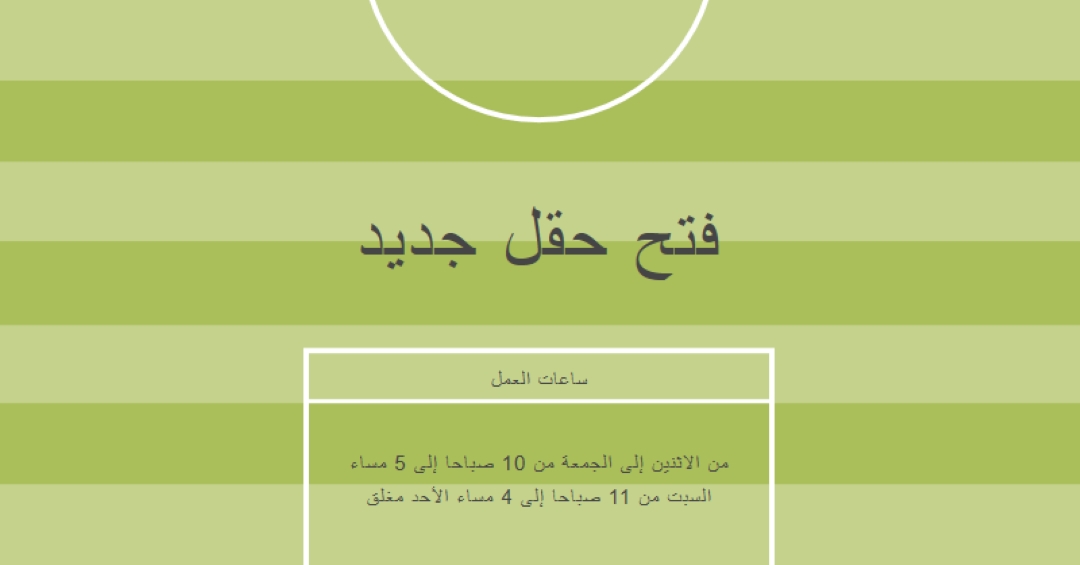 فتح حقل جديد

ساعات العمل

من الاثنين إلى الجمعة من 10 صباحا إلى 5 مساء
السبت من 11 صباحا إلى 4 مساء الأحد مغلق